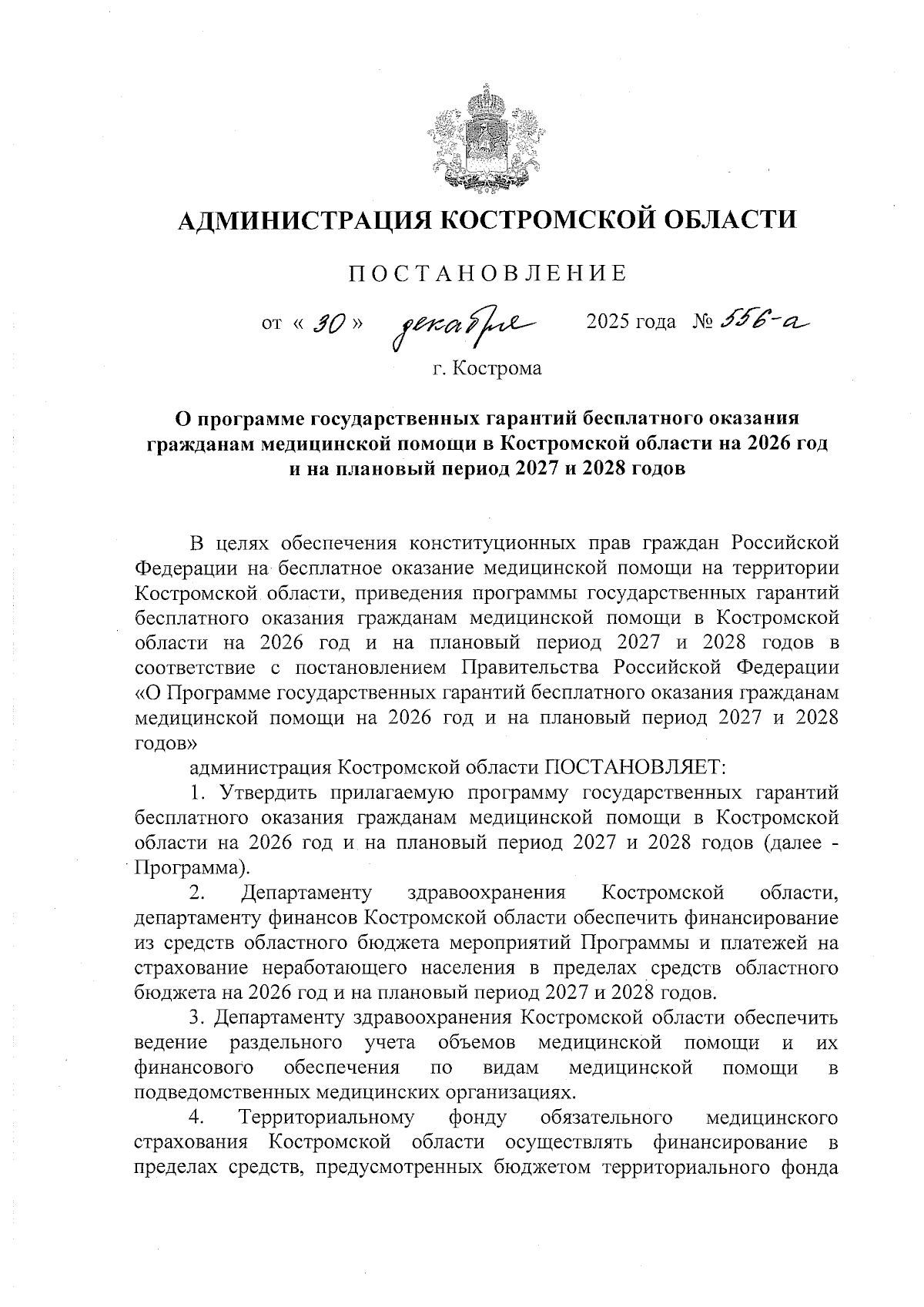 АДМИНИСТРАЦИЯ КОСТРОМСКОЙ ОБЛАСТИ

ПОСТАНОВЛЕНИЕ

от « 30 » декабря 2025 года № 556-а

г. Кострома

О программе государственных гарантий бесплатного оказания гражданам медицинской помощи в Костромской области на 2026 год и на плановый период 2027 и 2028 годов

В целях обеспечения конституционных прав граждан Российской Федерации на бесплатное оказание медицинской помощи на территории Костромской области, приведения программы государственных гарантий бесплатного оказания гражданам медицинской помощи в Костромской области на 2026 год и на плановый период 2027 и 2028 годов в соответствие с постановлением Правительства Российской Федерации «О Программе государственных гарантий бесплатного оказания гражданам медицинской помощи на 2026 год и на плановый период 2027 и 2028 годов»

администрация Костромской области ПОСТАНОВЛЯЕТ:

1. Утвердить прилагаемую программу государственных гарантий бесплатного оказания гражданам медицинской помощи в Костромской области на 2026 год и на плановый период 2027 и 2028 годов (далее - Программа).

2. Департаменту здравоохранения Костромской области, департаменту финансов Костромской области обеспечить финансирование из средств областного бюджета мероприятий Программы и платежей на страхование неработающего населения в пределах средств областного бюджета на 2026 год и на плановый период 2027 и 2028 годов.

3. Департаменту здравоохранения Костромской области обеспечить ведение раздельного учета объемов медицинской помощи и их финансового обеспечения по видам медицинской помощи в подведомственных медицинских организациях.

4. Территориальному фонду обязательного медицинского страхования Костромской области осуществлять финансирование в пределах средств, предусмотренных бюджетом территориального фонда